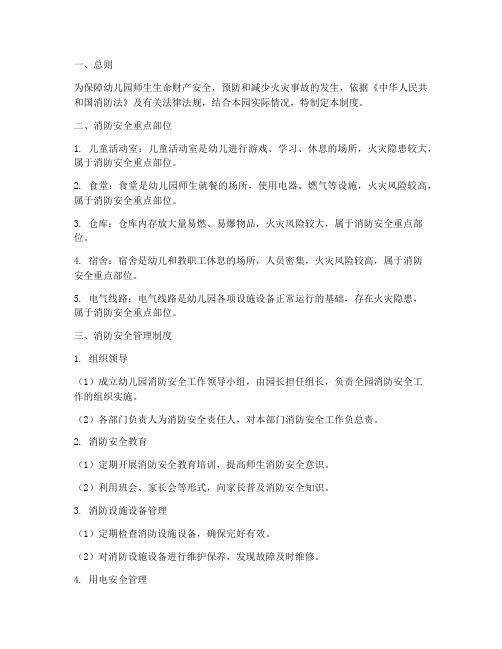 一、总则

为保障幼儿园师生生命财产安全，预防和减少火灾事故的发生，依据《中华人民共和国消防法》及有关法律法规，结合本园实际情况，特制定本制度。

二、消防安全重点部位

1. 儿童活动室：儿童活动室是幼儿进行游戏、学习、休息的场所，火灾隐患较大，属于消防安全重点部位。

2. 食堂：食堂是幼儿园师生就餐的场所，使用电器、燃气等设施，火灾风险较高，属于消防安全重点部位。

3. 仓库：仓库内存放大量易燃、易爆物品，火灾风险较大，属于消防安全重点部位。

4. 宿舍：宿舍是幼儿和教职工休息的场所，人员密集，火灾风险较高，属于消防安全重点部位。

5. 电气线路：电气线路是幼儿园各项设施设备正常运行的基础，存在火灾隐患，属于消防安全重点部位。

三、消防安全管理制度

1. 组织领导

（1）成立幼儿园消防安全工作领导小组，由园长担任组长，负责全园消防安全工作的组织实施。

（2）各部门负责人为消防安全责任人，对本部门消防安全工作负总责。

2. 消防安全教育

（1）定期开展消防安全教育培训，提高师生消防安全意识。

（2）利用班会、家长会等形式，向家长普及消防安全知识。

3. 消防设施设备管理

（1）定期检查消防设施设备，确保完好有效。

（2）对消防设施设备进行维护保养，发现故障及时维修。

4. 用电安全管理